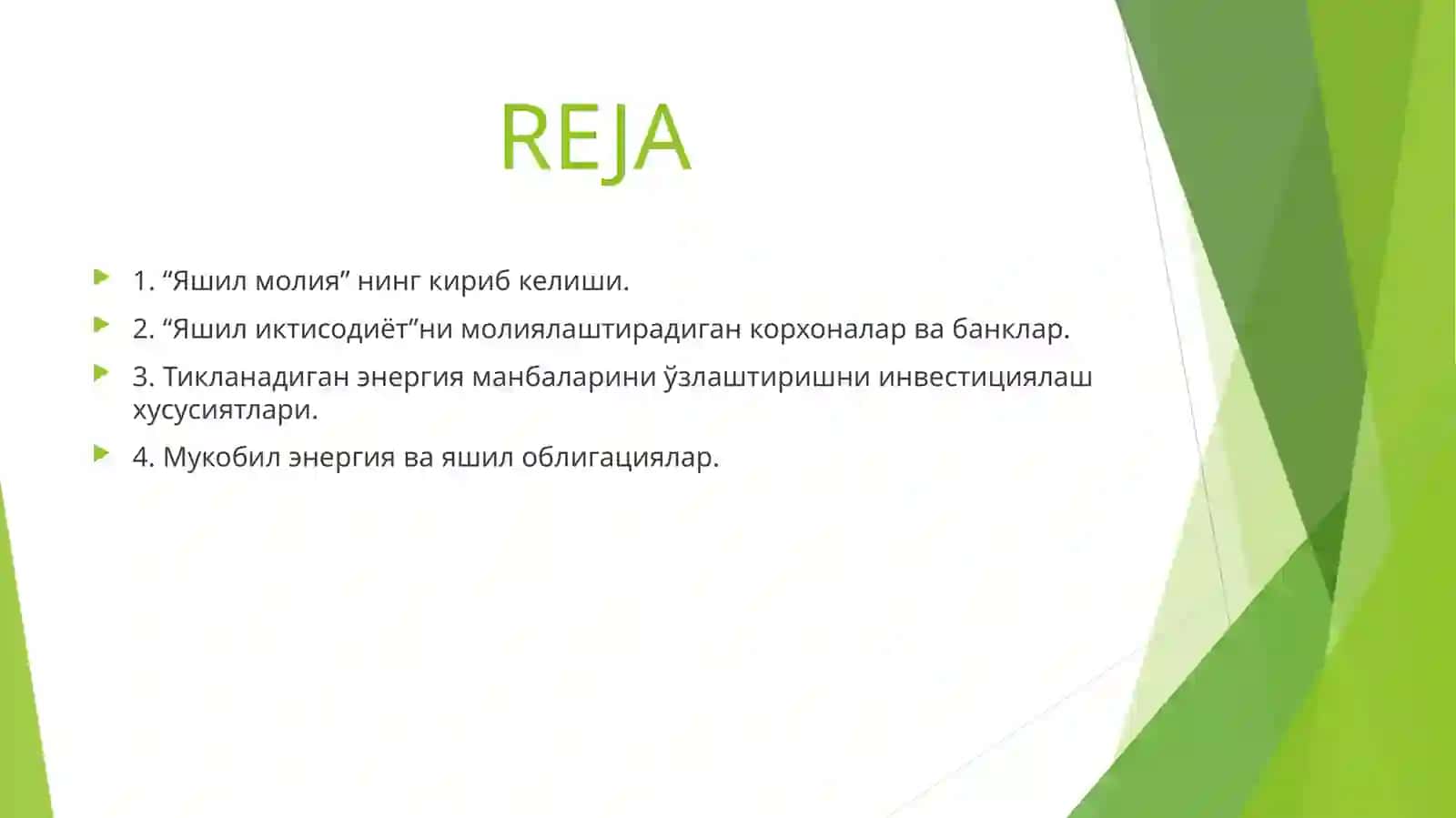 REJA

1. “Яшил молия” нинг кириб келиши.

2. “Яшил иктисодиёт”ни молиялаштирадиган корхоналар ва банклар.

3. Тикланадиган энергия манбаларини ўзлаштиришни инвестициялаш хусусиятлари.

4. Мукобил энергия ва яшил облигациялар.